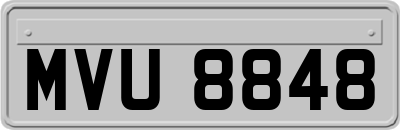 MVU 8848